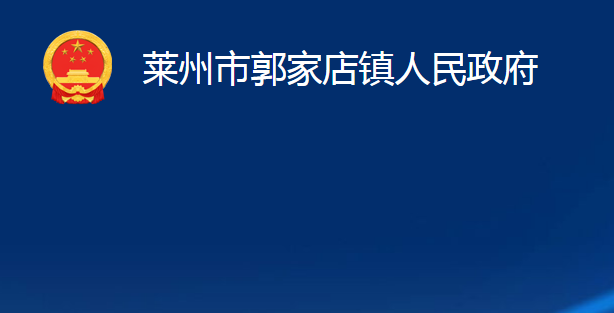 莱州市郭家店镇人民政府